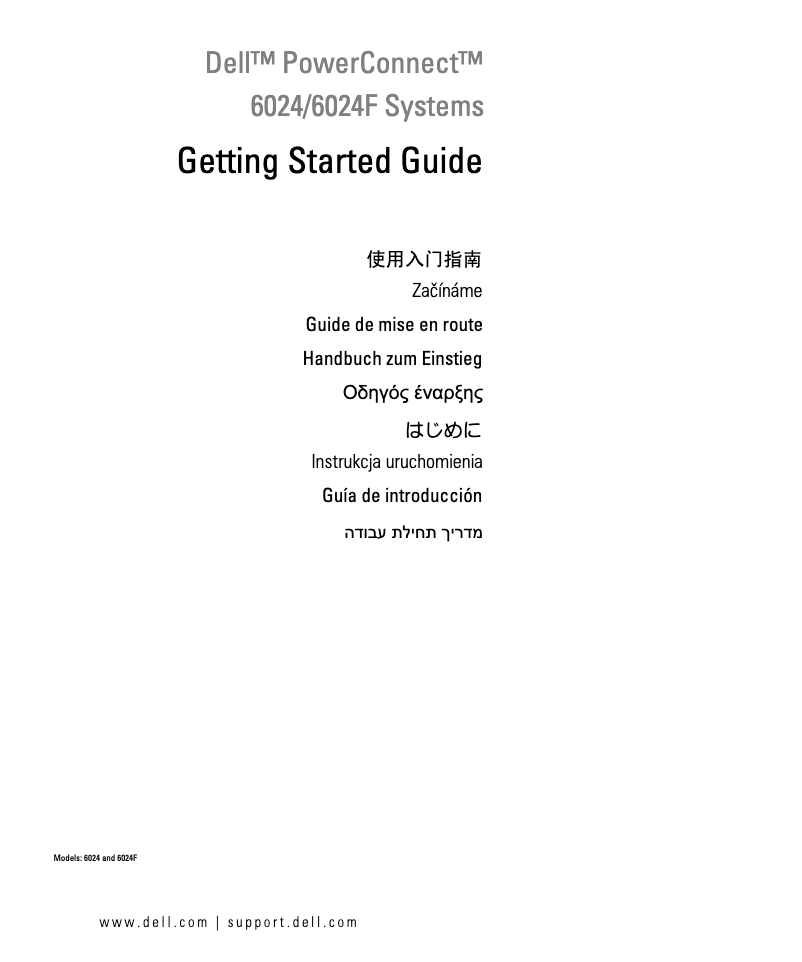 Dell™ PowerConnect™
6024/6024F Systems

Getting Started Guide

使用入门指南

Začínáme

Guide de mise en route

Handbuch zum Einstieg

Οδηγός έναρξης

はじめに

Instrukcja uruchomienia

Guía de introducción

מדריך תחילת עבודה

Models: 6024 and 6024F

www.dell.com | support.dell.com